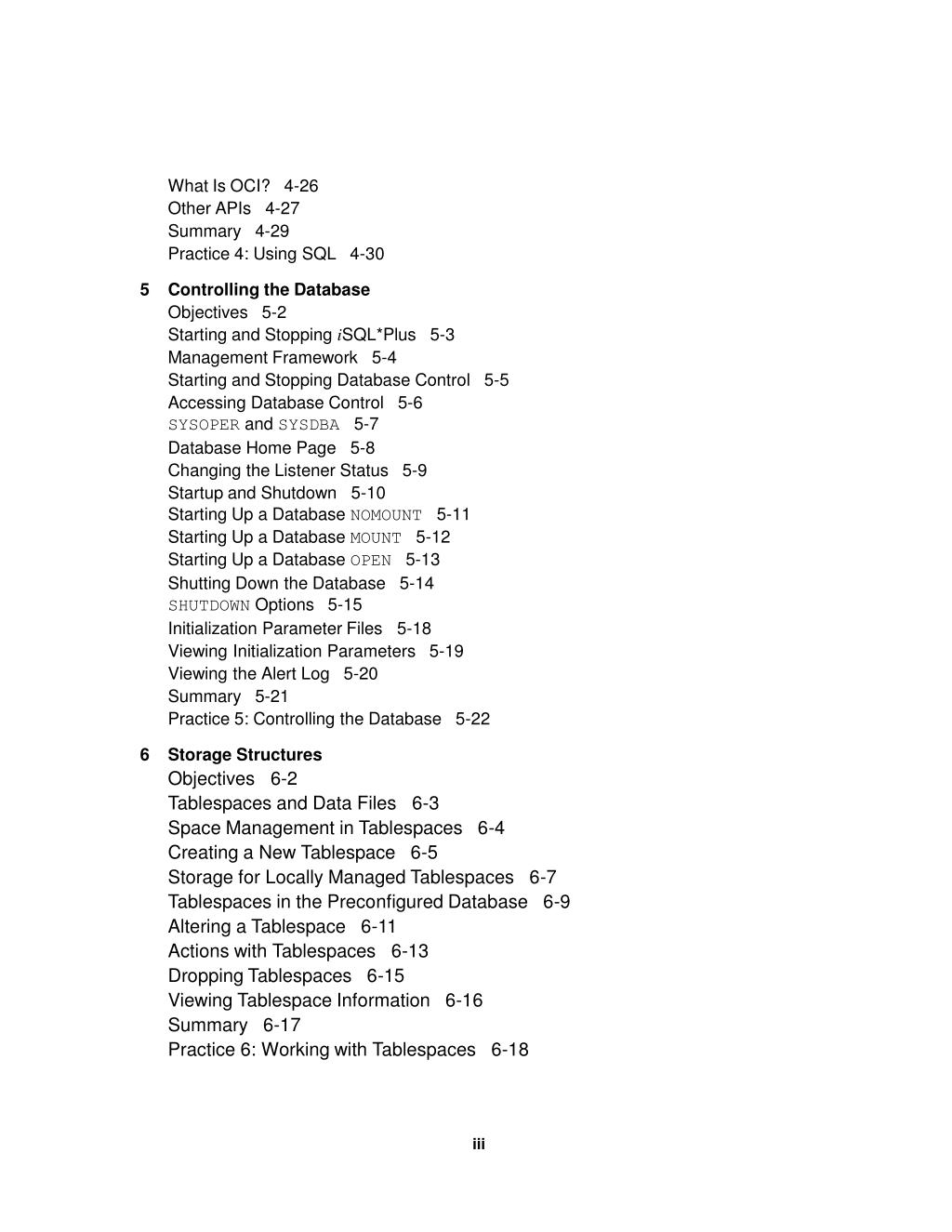 What Is OCI? 4-26
Other APIs 4-27
Summary 4-29
Practice 4: Using SQL 4-30

5 Controlling the Database
Objectives 5-2
Starting and Stopping iSQL*Plus 5-3
Management Framework 5-4
Starting and Stopping Database Control 5-5
Accessing Database Control 5-6
SYSOPER and SYSDBA 5-7
Database Home Page 5-8
Changing the Listener Status 5-9
Startup and Shutdown 5-10
Starting Up a Database NOMOUNT 5-11
Starting Up a Database MOUNT 5-12
Starting Up a Database OPEN 5-13
Shutting Down the Database 5-14
SHUTDOWN Options 5-15
Initialization Parameter Files 5-18
Viewing Initialization Parameters 5-19
Viewing the Alert Log 5-20
Summary 5-21
Practice 5: Controlling the Database 5-22

6 Storage Structures
Objectives 6-2
Tablespaces and Data Files 6-3
Space Management in Tablespaces 6-4
Creating a New Tablespace 6-5
Storage for Locally Managed Tablespaces 6-7
Tablespaces in the Preconfigured Database 6-9
Altering a Tablespace 6-11
Actions with Tablespaces 6-13
Dropping Tablespaces 6-15
Viewing Tablespace Information 6-16
Summary 6-17
Practice 6: Working with Tablespaces 6-18

iii